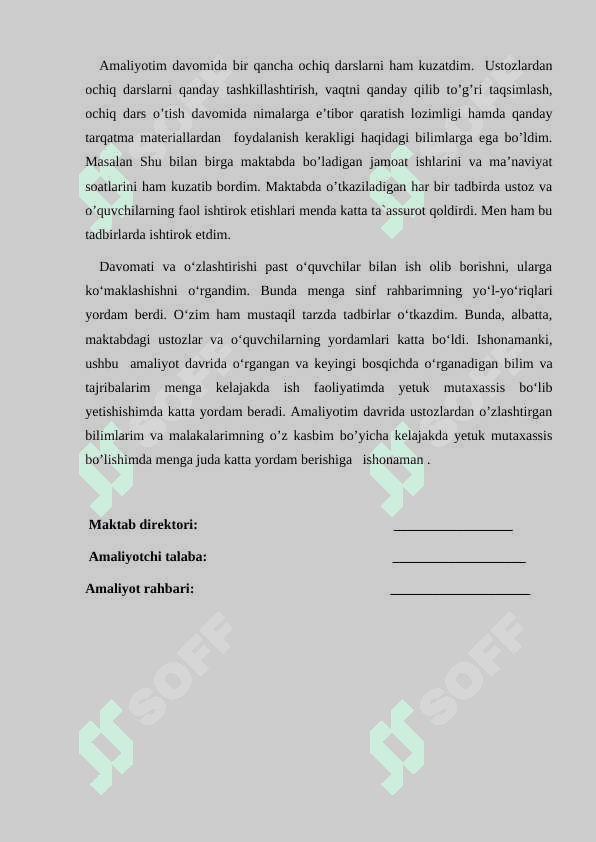 Amaliyotim davomida bir qancha ochiq darslarni ham kuzatdim. Ustozlardan ochiq darslarni qanday tashkillashtirish, vaqtni qanday qilib to'g'ri taqsimlash, ochiq dars o'tish davomida nimalarga e'tibor qaratish lozimligi hamda qanday tarqatma materiallardan foydalanish kerakligi haqidagi bilimlarga ega bo'ldim. Masalan Shu bilan birga maktabda bo'ladigan jamoat ishlarini va ma'naviyat soatlarini ham kuzatib bordim. Maktabda o'tkaziladigan har bir tadbirda ustoz va o'quvchilarning faol ishtirok etishlari menda katta ta`assurot qoldirdi. Men ham bu tadbirlarda ishtirok etdim.

Davomati va o'zlashtirishi past o'quvchilar bilan ish olib borishni, ularga ko'maklashishni o'rgandim. Bunda menga sinf rahbarimning yo'l-yo'riqlari yordam berdi. O'zim ham mustaqil tarzda tadbirlar o'tkazdim. Bunda, albatta, maktabdagi ustozlar va o'quvchilarning yordamlari katta bo'ldi. Ishonamanki, ushbu amaliyot davrida o'rgangan va keyingi bosqichda o'rganadigan bilim va tajribalarim menga kelajakda ish faoliyatimda yetuk mutaxassis bo'lib yetishishimda katta yordam beradi. Amaliyotim davrida ustozlardan o'zlashtirgan bilimlarim va malakalarimning o'z kasbim bo'yicha kelajakda yetuk mutaxassis bo'lishimda menga juda katta yordam berishiga ishonaman .

Maktab direktori: ____

Amaliyotchi talaba: ____

Amaliyot rahbari: ____

SOFF